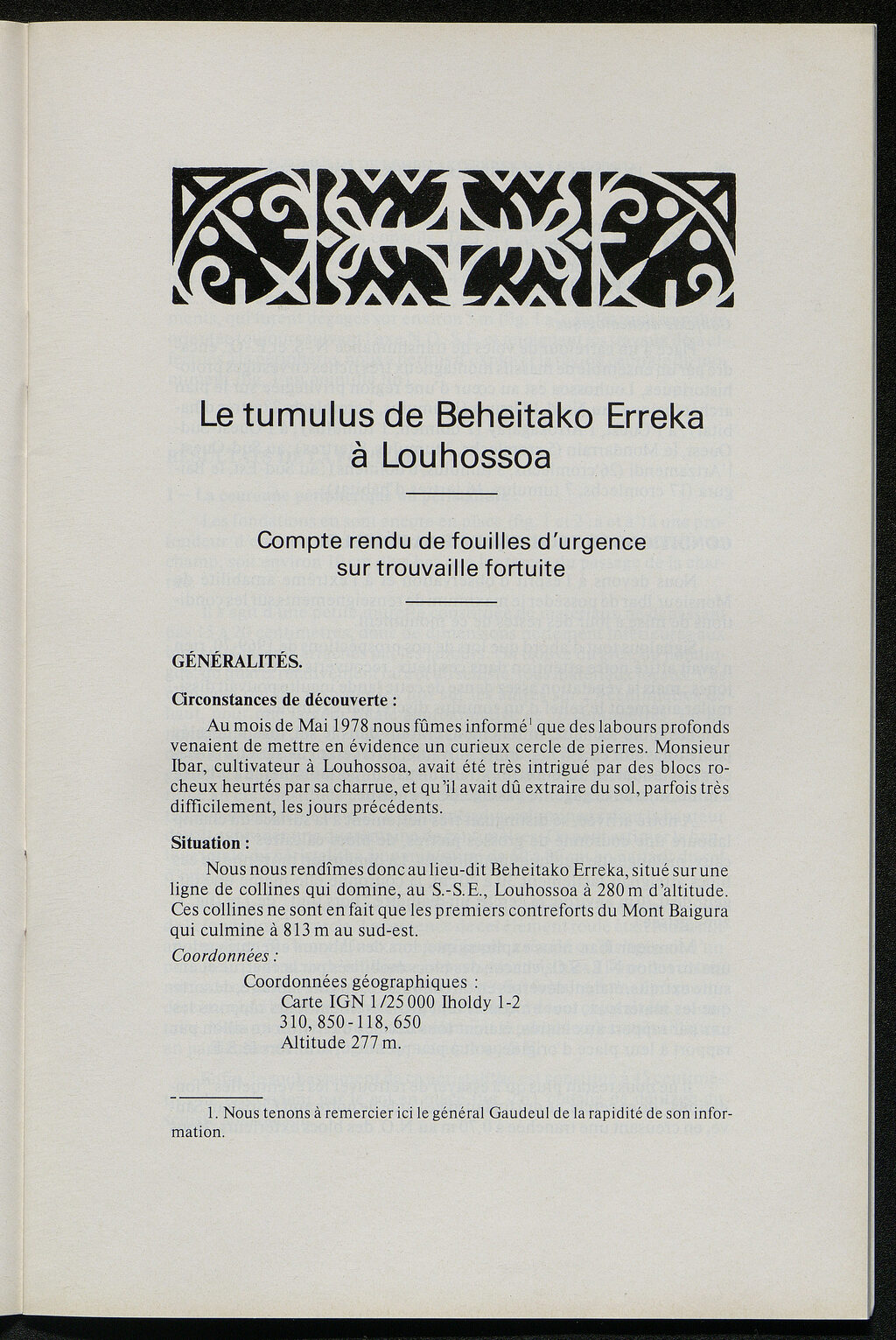 Le tumulus de Beheitako Erreka à Louhossoa

Compte rendu de fouilles d'urgence sur trouvaille fortuite

GÉNÉRALITÉS.

Circonstances de découverte :

Au mois de Mai 1978 nous fûmes informé$^1$ que des labours profonds venaient de mettre en évidence un curieux cercle de pierres. Monsieur Ibar, cultivateur à Louhossoa, avait été très intrigué par des blocs rocheux heurtés par sa charrue, et qu'il avait dû extraire du sol, parfois très difficilement, les jours précédents.

Situation :

Nous nous rendîmes donc au lieu-dit Beheitako Erreka, situé sur une ligne de collines qui domine, au S.-S.E., Louhossoa à 280 m d'altitude. Ces collines ne sont en fait que les premiers contreforts du Mont Baigura qui culmine à 813 m au sud-est.

Coordonnées :

Coordonnées géographiques :
Carte IGN 1/25 000 Iholdy 1-2
310, 850 - 118, 650
Altitude 277 m.

1. Nous tenons à remercier ici le général Gaudeul de la rapidité de son information.